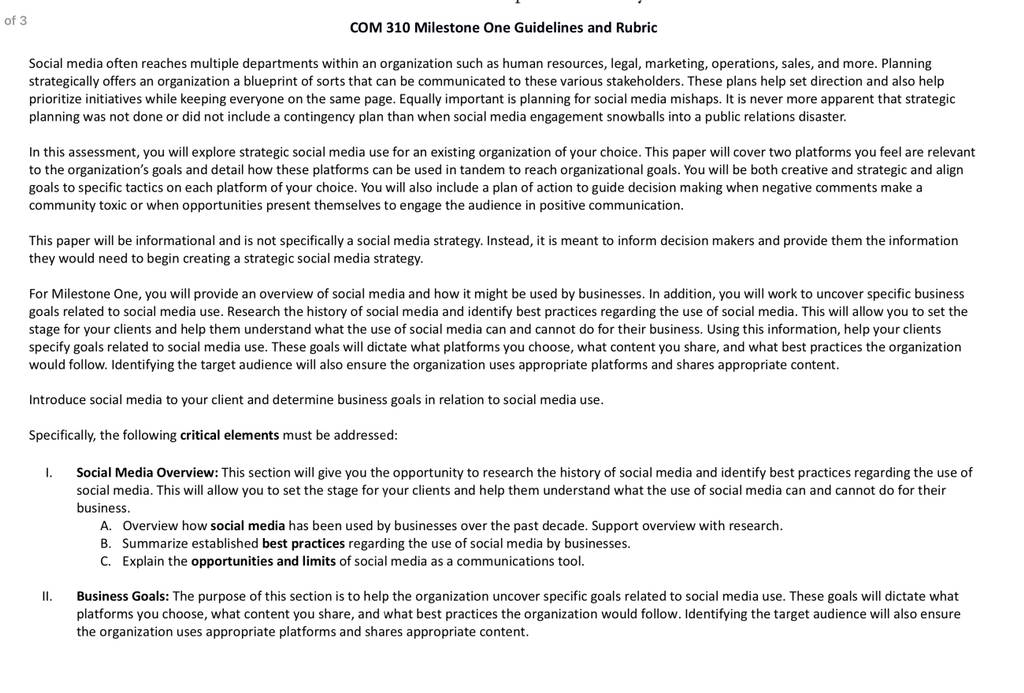 of 3

COM 310 Milestone One Guidelines and Rubric

Social media often reaches multiple departments within an organization such as human resources, legal, marketing, operations, sales, and more. Planning strategically offers an organization a blueprint of sorts that can be communicated to these various stakeholders. These plans help set direction and also help prioritize initiatives while keeping everyone on the same page. Equally important is planning for social media mishaps. It is never more apparent that strategic planning was not done or did not include a contingency plan than when social media engagement snowballs into a public relations disaster.

In this assessment, you will explore strategic social media use for an existing organization of your choice. This paper will cover two platforms you feel are relevant to the organization's goals and detail how these platforms can be used in tandem to reach organizational goals. You will be both creative and strategic and align goals to specific tactics on each platform of your choice. You will also include a plan of action to guide decision making when negative comments make a community toxic or when opportunities present themselves to engage the audience in positive communication.

This paper will be informational and is not specifically a social media strategy. Instead, it is meant to inform decision makers and provide them the information they would need to begin creating a strategic social media strategy.

For Milestone One, you will provide an overview of social media and how it might be used by businesses. In addition, you will work to uncover specific business goals related to social media use. Research the history of social media and identify best practices regarding the use of social media. This will allow you to set the stage for your clients and help them understand what the use of social media can and cannot do for their business. Using this information, help your clients specify goals related to social media use. These goals will dictate what platforms you choose, what content you share, and what best practices the organization would follow. Identifying the target audience will also ensure the organization uses appropriate platforms and shares appropriate content.

Introduce social media to your client and determine business goals in relation to social media use.

Specifically, the following critical elements must be addressed:

I. Social Media Overview: This section will give you the opportunity to research the history of social media and identify best practices regarding the use of social media. This will allow you to set the stage for your clients and help them understand what the use of social media can and cannot do for their business.
A. Overview how social media has been used by businesses over the past decade. Support overview with research.
B. Summarize established best practices regarding the use of social media by businesses.
C. Explain the opportunities and limits of social media as a communications tool.

II. Business Goals: The purpose of this section is to help the organization uncover specific goals related to social media use. These goals will dictate what platforms you choose, what content you share, and what best practices the organization would follow. Identifying the target audience will also ensure the organization uses appropriate platforms and shares appropriate content.